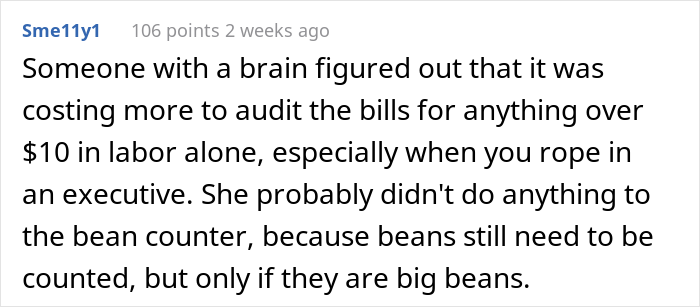 Sme11y1 106 points 2 weeks ago

Someone with a brain figured out that it was costing more to audit the bills for anything over \$10 in labor alone, especially when you rope in an executive. She probably didn't do anything to the bean counter, because beans still need to be counted, but only if they are big beans.